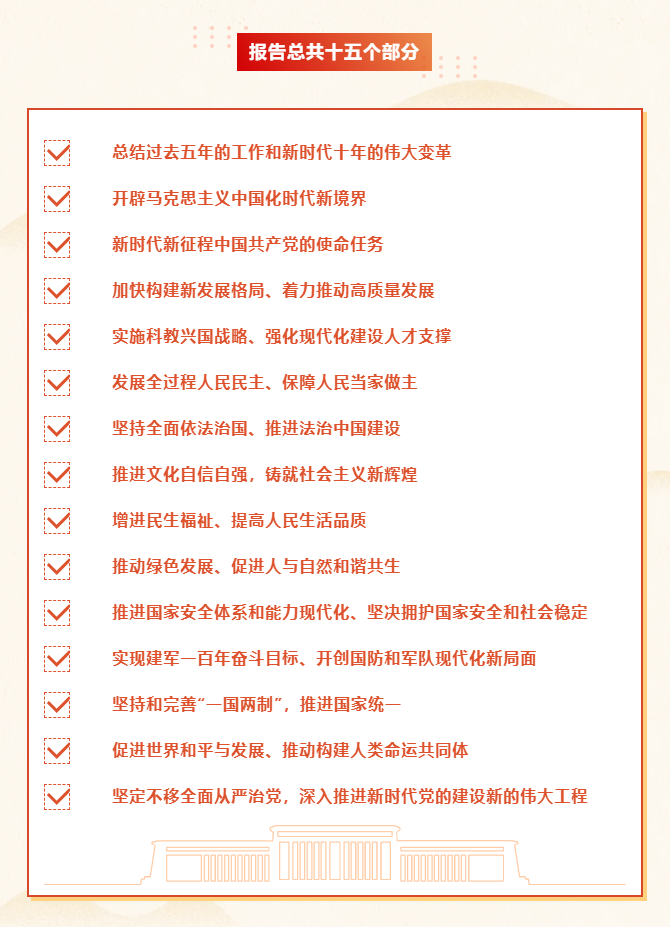 报告总共十五个部分

总结过去五年的工作和新时代十年的伟大变革

开辟马克思主义中国化时代新境界

新时代新征程中国共产党的使命任务

加快构建新发展格局、着力推动高质量发展

实施科教兴国战略、强化现代化建设人才支撑

发展全过程人民民主、保障人民当家做主

坚持全面依法治国、推进法治中国建设

推进文化自信自强，铸就社会主义新辉煌

增进民生福祉、提高人民生活品质

推动绿色发展、促进人与自然和谐共生

推进国家安全体系和能力现代化、坚决拥护国家安全和社会稳定

实现建军一百年奋斗目标、开创国防和军队现代化新局面

坚持和完善“一国两制”，推进国家统一

促进世界和平与发展、推动构建人类命运共同体

坚定不移全面从严治党，深入推进新时代党的建设新的伟大工程